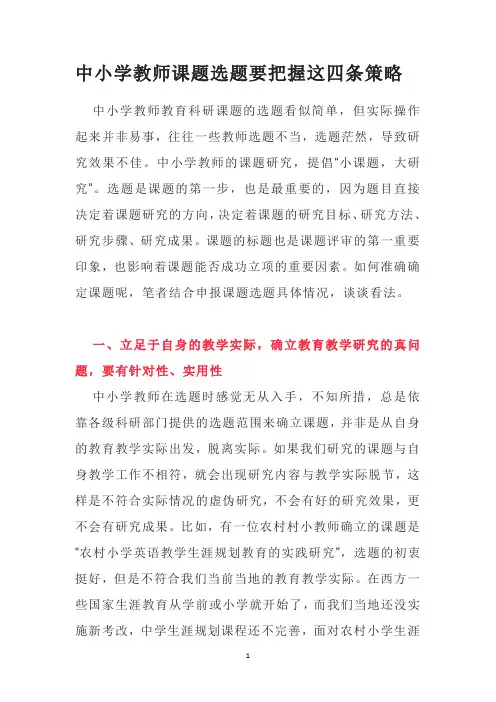 中小学教师课题选题要把握这四条策略

中小学教师教育科研课题的选题看似简单，但实际操作起来并非易事，往往一些教师选题不当，选题茫然，导致研究效果不佳。中小学教师的课题研究，提倡"小课题，大研究"。选题是课题的第一步，也是最重要的，因为题目直接决定着课题研究的方向，决定着课题的研究目标、研究方法、研究步骤、研究成果。课题的标题也是课题评审的第一重要印象，也影响着课题能否成功立项的重要因素。如何准确确定课题呢，笔者结合申报课题选题具体情况，谈谈看法。

一、立足于自身的教学实际，确立教育教学研究的真问题，要有针对性、实用性

中小学教师在选题时感觉无从入手，不知所措，总是依靠各级科研部门提供的选题范围来确立课题，并非是从自身的教育教学实际出发，脱离实际。如果我们研究的课题与自身教学工作不相符，就会出现研究内容与教学实际脱节，这样是不符合实际情况的虚伪研究，不会有好的研究效果，更不会有研究成果。比如，有一位农村村小教师确立的课题是"农村小学英语教学生涯规划教育的实践研究"，选题的初衷挺好，但是不符合我们当前当地的教育教学实际。在西方一些国家生涯教育从学前或小学就开始了，而我们当地还没实施新考改，中学生涯规划课程还不完善，面对农村小学生涯

1